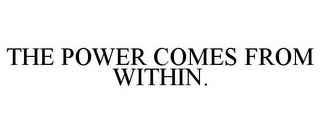 THE POWER COMES FROM WITHIN.